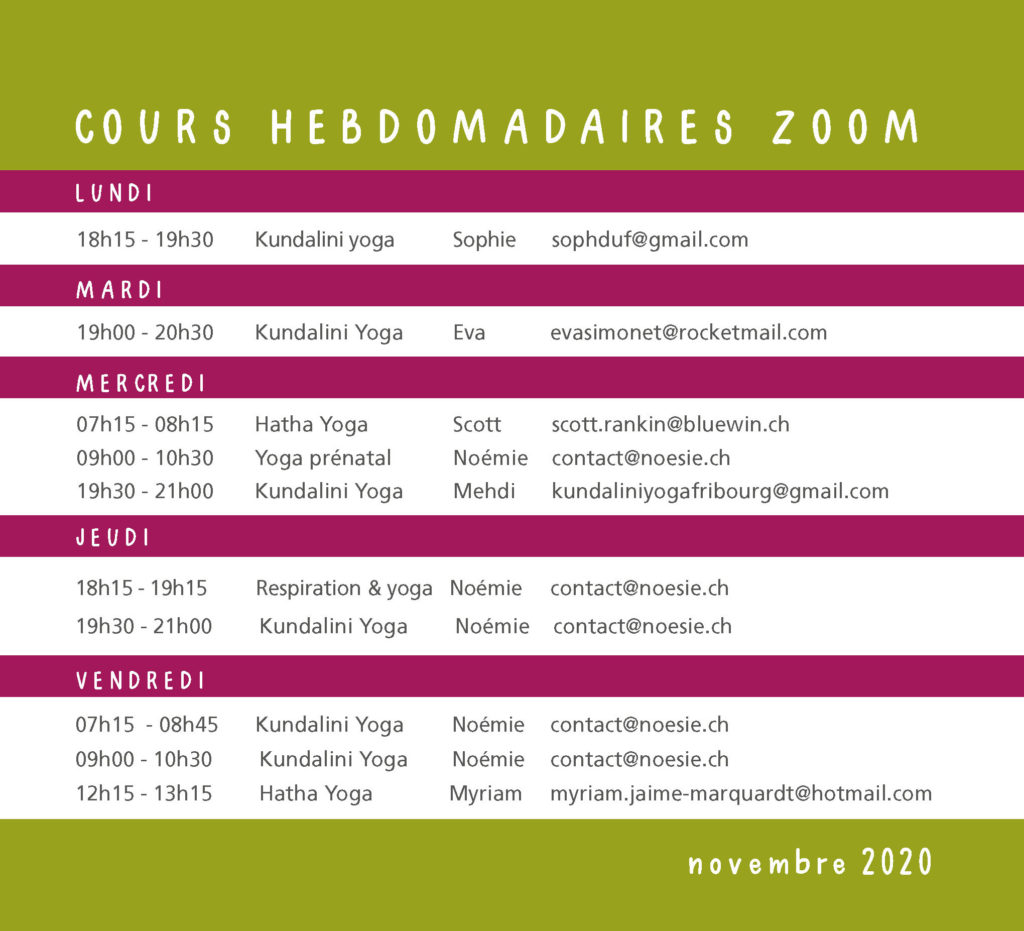 COURS HEBDOMADAIRES ZOOM

LUNDI

18h15 - 19h30 Kundalini yoga Sophie sophduf@gmail.com

MARDI

19h00 - 20h30 Kundalini Yoga Eva evasimonet@rocketmail.com

MERCREDI

07h15 - 08h15 Hatha Yoga Scott scott.rankin@bluewin.ch
09h00 - 10h30 Yoga prénatal Noémie contact@noesie.ch
19h30 - 21h00 Kundalini Yoga Mehdi kundaliniyogafribourg@gmail.com

JEUDI

18h15 - 19h15 Respiration & yoga Noémie contact@noesie.ch
19h30 - 21h00 Kundalini Yoga Noémie contact@noesie.ch

VENDREDI

07h15 - 08h45 Kundalini Yoga Noémie contact@noesie.ch
09h00 - 10h30 Kundalini Yoga Noémie contact@noesie.ch
12h15 - 13h15 Hatha Yoga Myriam myriam.jaime-marquardt@hotmail.com

novembre 2020